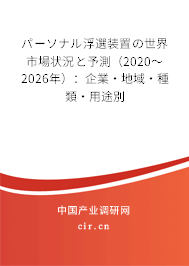 パーソナル浮選装置の世界市場状況と予測（2020～2026年）：企業・地域・種類・用途別

中国产业调研网
cir.cn